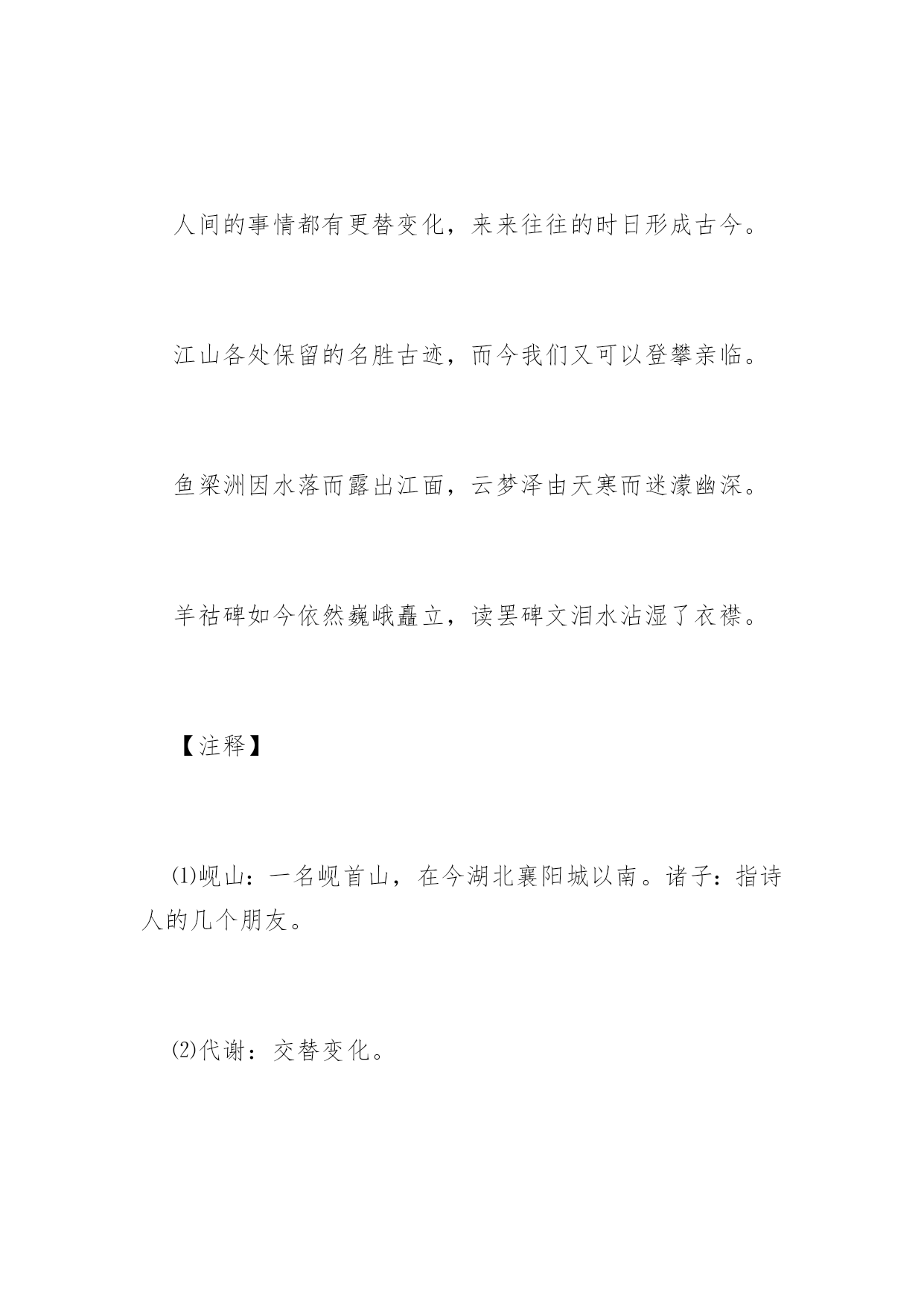 人间的事情都有更替变化，来来往往的时日形成古今。

江山各处保留的名胜古迹，而今我们又可以登攀亲临。

鱼梁洲因水落而露出江面，云梦泽由天寒而迷濛幽深。

羊祜碑如今依然巍峨矗立，读罢碑文泪水沾湿了衣襟。

【注释】

⑴岘山：一名岘首山，在今湖北襄阳城以南。诸子：指诗人的几个朋友。

⑵代谢：交替变化。